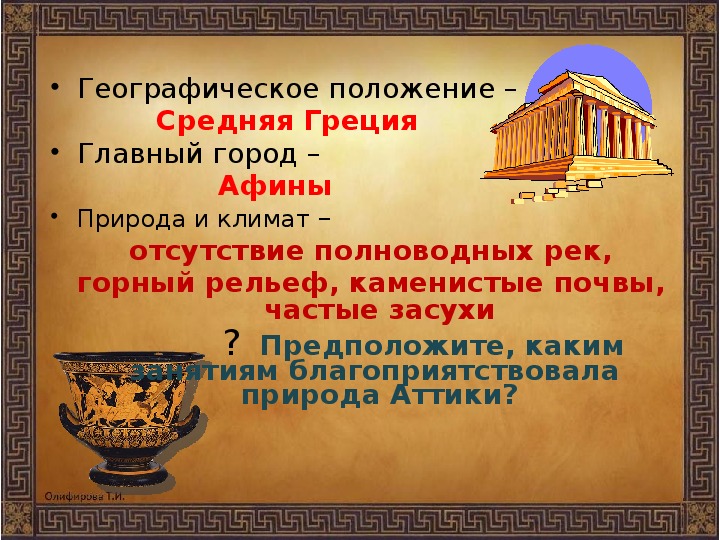 • Географическое положение – Средняя Греция

• Главный город – Афины

• Природа и климат – отсутствие полноводных рек, горный рельеф, каменистые почвы, частые засухи

? Предположите, каким занятиям благоприятствовала природа Аттики?

Олифирова Т.И.